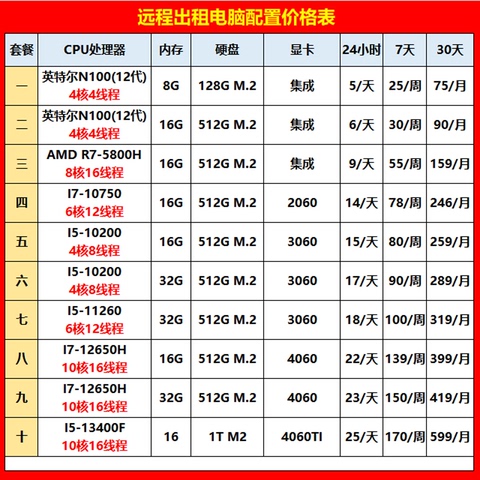 远程出租电脑配置价格表

| 套餐 | CPU处理器 | 内存 | 硬盘 | 显卡 | 24小时 | 7天 | 30天 |
|---|---|---|---|---|---|---|---|
| 一 | 英特尔N100(12代) 4核4线程 | 8G | 128G M.2 | 集成 | 5/天 | 25/周 | 75/月 |
| 二 | 英特尔N100(12代) 4核4线程 | 16G | 512G M.2 | 集成 | 6/天 | 30/周 | 90/月 |
| 三 | AMD R7-5800H 8核16线程 | 16G | 512G M.2 | 集成 | 9/天 | 55/周 | 159/月 |
| 四 | I7-10750 6核12线程 | 16G | 512G M.2 | 2060 | 14/天 | 78/周 | 246/月 |
| 五 | I5-10200 4核8线程 | 16G | 512G M.2 | 3060 | 15/天 | 80/周 | 259/月 |
| 六 | I5-10200 4核8线程 | 32G | 512G M.2 | 3060 | 17/天 | 90/周 | 289/月 |
| 七 | I5-11260 6核12线程 | 32G | 512G M.2 | 3060 | 18/天 | 100/周 | 319/月 |
| 八 | I7-12650H 10核16线程 | 16G | 512G M.2 | 4060 | 22/天 | 139/周 | 399/月 |
| 九 | I7-12650H 10核16线程 | 32G | 512G M.2 | 4060 | 23/天 | 150/周 | 419/月 |
| 十 | I5-13400F 10核16线程 | 16 | 1T M2 | 4060TI | 25/天 | 170/周 | 599/月 |